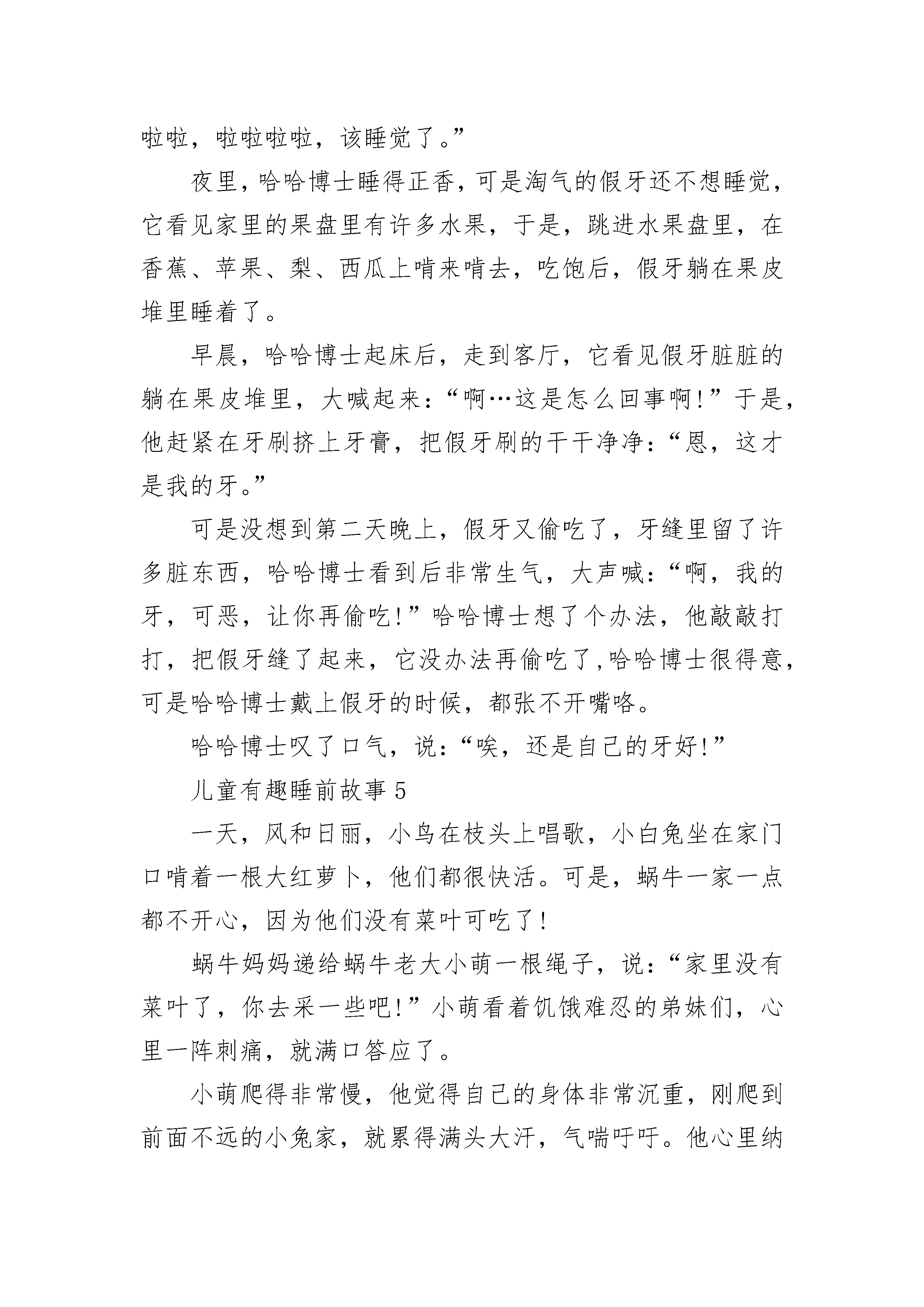 啦啦，啦啦啦啦，该睡觉了。”

夜里，哈哈博士睡得正香，可是淘气的假牙还不想睡觉，它看见家里的果盘里有许多水果，于是，跳进水果盘里，在香蕉、苹果、梨、西瓜上啃来啃去，吃饱后，假牙躺在果皮堆里睡着了。

早晨，哈哈博士起床后，走到客厅，它看见假牙脏脏的躺在果皮堆里，大喊起来：“啊…这是怎么回事啊！”于是，他赶紧在牙刷挤上牙膏，把假牙刷的干干净净：“恩，这才是我的牙。”

可是没想到第二天晚上，假牙又偷吃了，牙缝里留了许多脏东西，哈哈博士看到后非常生气，大声喊：“啊，我的牙，可恶，让你再偷吃！”哈哈博士想了个办法，他敲敲打打，把假牙缝了起来，它没办法再偷吃了,哈哈博士很得意，可是哈哈博士戴上假牙的时候，都张不开嘴咯。

哈哈博士叹了口气，说：“唉，还是自己的牙好！”

儿童有趣睡前故事 5

一天，风和日丽，小鸟在枝头上唱歌，小白兔坐在家门口啃着一根大红萝卜，他们都很快活。可是，蜗牛一家一点都不开心，因为他们没有菜叶可吃了！

蜗牛妈妈递给蜗牛老大小萌一根绳子，说：“家里没有菜叶了，你去采一些吧！”小萌看着饥饿难忍的弟妹们，心里一阵刺痛，就满口答应了。

小萌爬得非常慢，他觉得自己的身体非常沉重，刚爬到前面不远的小兔家，就累得满头大汗，气喘吁吁。他心里纳